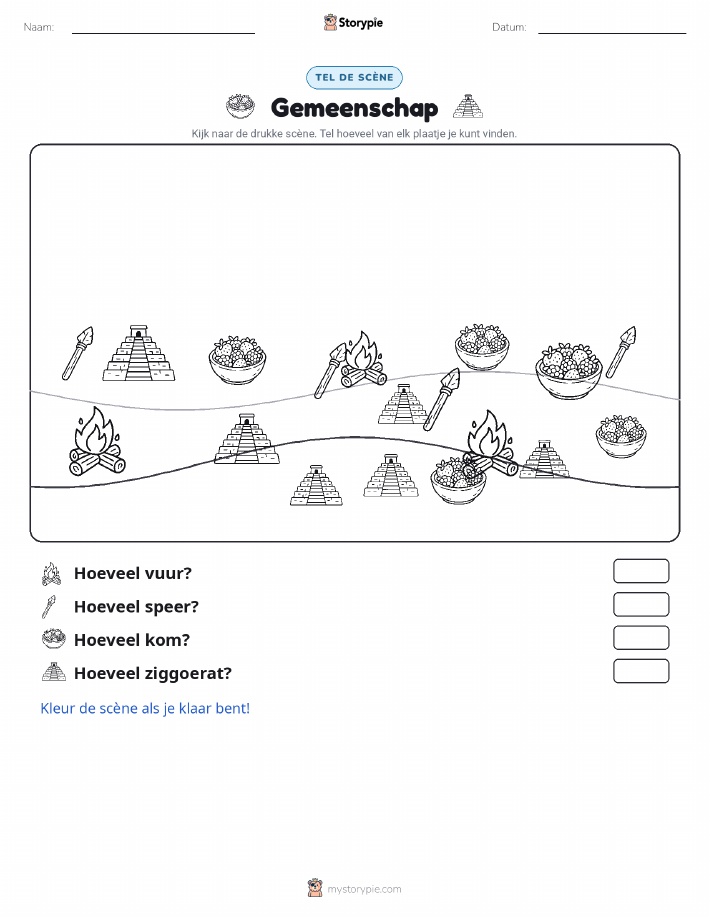 Naam:

Storypie

Datum:

TEL DE SCÈNE

Gemeenschap

Kijk naar de drukke scène. Tel hoeveel van elk plaatje je kunt vinden.

Hoeveel vuur?

Hoeveel speer?

Hoeveel kom?

Hoeveel ziggoerat?

Kleur de scène als je klaar bent!

mystorypie.com